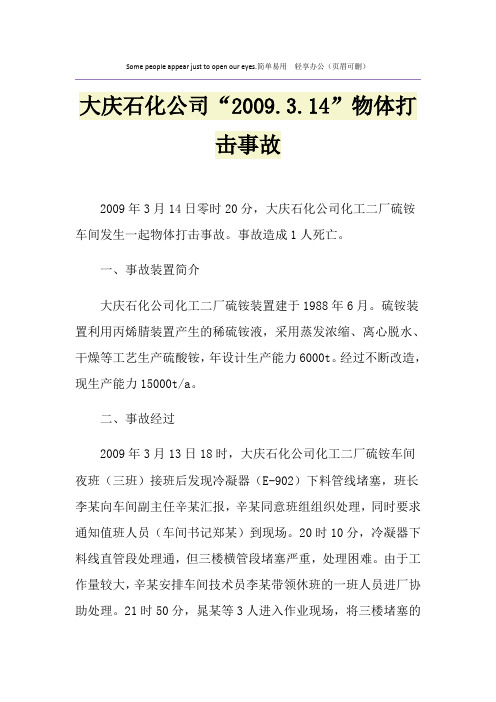 Some people appear just to open our eyes.简单易用　轻享办公（页眉可删）

大庆石化公司“2009.3.14”物体打击事故

2009年3月14日零时20分，大庆石化公司化工二厂硫铵车间发生一起物体打击事故。事故造成1人死亡。

一、事故装置简介

大庆石化公司化工二厂硫铵装置建于1988年6月。硫铵装置利用丙烯腈装置产生的稀硫铵液，采用蒸发浓缩、离心脱水、干燥等工艺生产硫酸铵，年设计生产能力6000t。经过不断改造，现生产能力15000t/a。

二、事故经过

2009年3月13日18时，大庆石化公司化工二厂硫铵车间夜班（三班）接班后发现冷凝器（E-902）下料管线堵塞，班长李某向车间副主任辛某汇报，辛某同意班组组织处理，同时要求通知值班人员（车间书记郑某）到现场。20时10分，冷凝器下料线直管段处理通，但三楼横管段堵塞严重，处理困难。由于工作量较大，辛某安排车间技术员李某带领休班的一班人员进厂协助处理。21时50分，晁某等3人进入作业现场，将三楼堵塞的